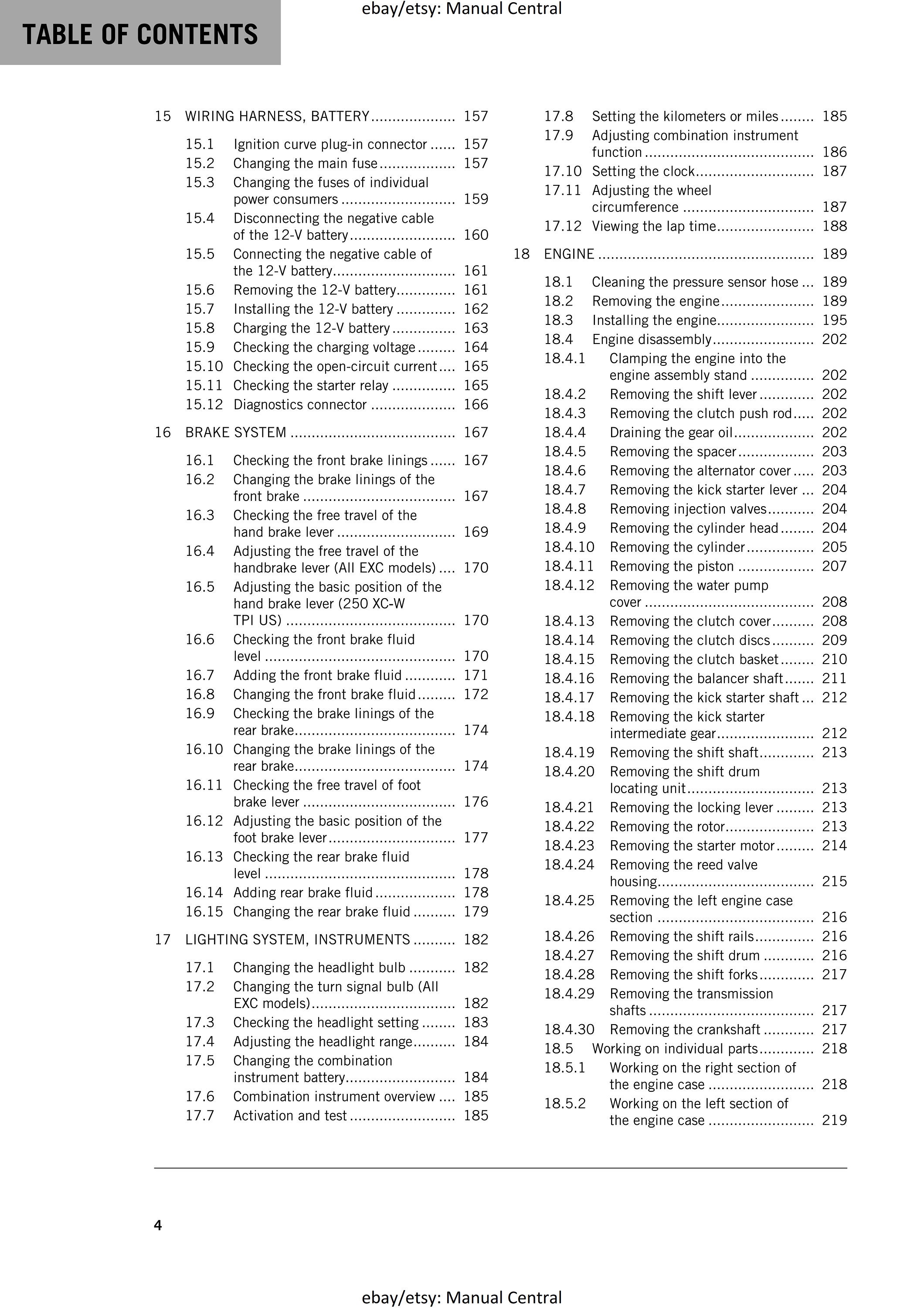 TABLE OF CONTENTS

15 WIRING HARNESS, BATTERY 157
15.1 Ignition curve plug-in connector 157
15.2 Changing the main fuse 157
15.3 Changing the fuses of individual power consumers 159
15.4 Disconnecting the negative cable of the 12-V battery 160
15.5 Connecting the negative cable of the 12-V battery 161
15.6 Removing the 12-V battery 161
15.7 Installing the 12-V battery 162
15.8 Charging the 12-V battery 163
15.9 Checking the charging voltage 164
15.10 Checking the open-circuit current 165
15.11 Checking the starter relay 165
15.12 Diagnostics connector 166

16 BRAKE SYSTEM 167
16.1 Checking the front brake linings 167
16.2 Changing the brake linings of the front brake 167
16.3 Checking the free travel of the hand brake lever 169
16.4 Adjusting the free travel of the handbrake lever (All EXC models) 170
16.5 Adjusting the basic position of the hand brake lever (250 XC-W TPI US) 170
16.6 Checking the front brake fluid level 170
16.7 Adding the front brake fluid 171
16.8 Changing the front brake fluid 172
16.9 Checking the brake linings of the rear brake 174
16.10 Changing the brake linings of the rear brake 174
16.11 Checking the free travel of foot brake lever 176
16.12 Adjusting the basic position of the foot brake lever 177
16.13 Checking the rear brake fluid level 178
16.14 Adding rear brake fluid 178
16.15 Changing the rear brake fluid 179

17 LIGHTING SYSTEM, INSTRUMENTS 182
17.1 Changing the headlight bulb 182
17.2 Changing the turn signal bulb (All EXC models) 182
17.3 Checking the headlight setting 183
17.4 Adjusting the headlight range 184
17.5 Changing the combination instrument battery 184
17.6 Combination instrument overview 185
17.7 Activation and test 185
17.8 Setting the kilometers or miles 185
17.9 Adjusting combination instrument function 186
17.10 Setting the clock 187
17.11 Adjusting the wheel circumference 187
17.12 Viewing the lap time 188

18 ENGINE 189
18.1 Cleaning the pressure sensor hose 189
18.2 Removing the engine 189
18.3 Installing the engine 195
18.4 Engine disassembly 202
18.4.1 Clamping the engine into the engine assembly stand 202
18.4.2 Removing the shift lever 202
18.4.3 Removing the clutch push rod 202
18.4.4 Draining the gear oil 202
18.4.5 Removing the spacer 203
18.4.6 Removing the alternator cover 203
18.4.7 Removing the kick starter lever 204
18.4.8 Removing injection valves 204
18.4.9 Removing the cylinder head 204
18.4.10 Removing the cylinder 205
18.4.11 Removing the piston 207
18.4.12 Removing the water pump cover 208
18.4.13 Removing the clutch cover 208
18.4.14 Removing the clutch discs 209
18.4.15 Removing the clutch basket 210
18.4.16 Removing the balancer shaft 211
18.4.17 Removing the kick starter shaft 212
18.4.18 Removing the kick starter intermediate gear 212
18.4.19 Removing the shift shaft 213
18.4.20 Removing the shift drum locating unit 213
18.4.21 Removing the locking lever 213
18.4.22 Removing the rotor 213
18.4.23 Removing the starter motor 214
18.4.24 Removing the reed valve housing 215
18.4.25 Removing the left engine case section 216
18.4.26 Removing the shift rails 216
18.4.27 Removing the shift drum 216
18.4.28 Removing the shift forks 217
18.4.29 Removing the transmission shafts 217
18.4.30 Removing the crankshaft 217
18.5 Working on individual parts 218
18.5.1 Working on the right section of the engine case 218
18.5.2 Working on the left section of the engine case 219

4

ebay/etsy: Manual Central